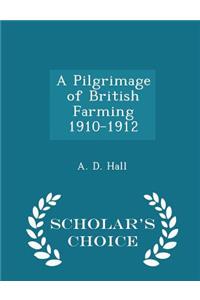 A Pilgrimage of British Farming 1910-1912

A. D. Hall

SCHOLAR'S CHOICE